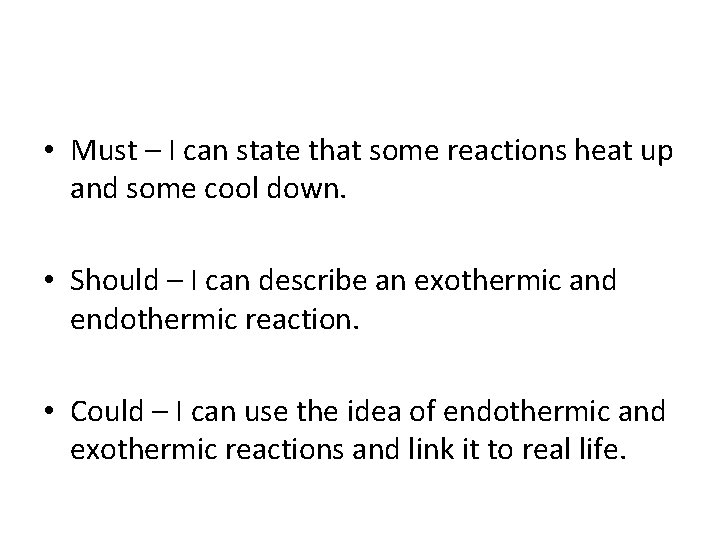 • Must – I can state that some reactions heat up and some cool down.

• Should – I can describe an exothermic and endothermic reaction.

• Could – I can use the idea of endothermic and exothermic reactions and link it to real life.